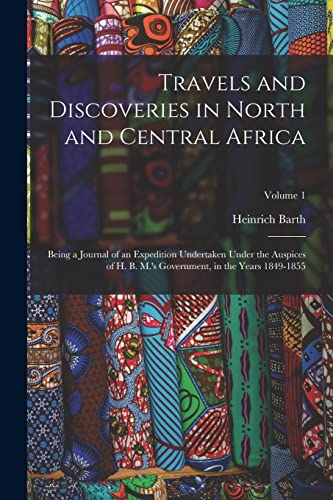 Travels and Discoveries in North and Central Africa

Volume 1

Heinrich Barth

Being a Journal of an Expedition Undertaken Under the Auspices of H. B. M.'s Government, in the Years 1849-1855